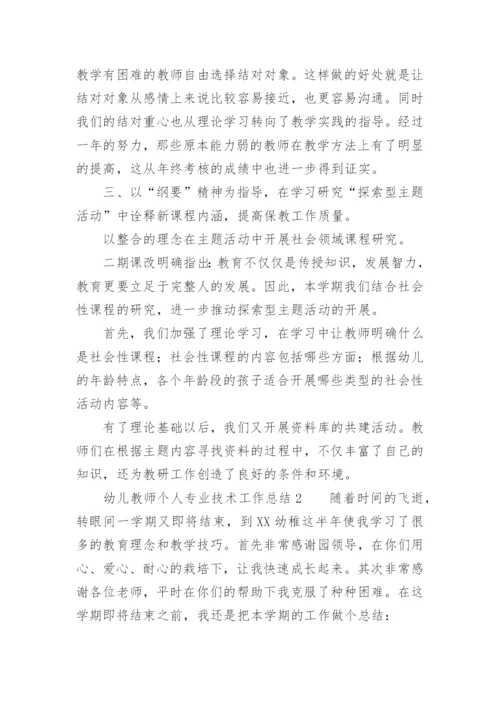 教学有困难的教师自由选择结对对象。这样做的好处就是让结对对象从感情上来说比较容易接近，也更容易沟通。同时我们的结对重心也从理论学习转向了教学实践的指导。经过一年的努力，那些原本能力弱的教师在教学方法上有了明显的提高，这从年终考核的成绩中也进一步得到证实。

三、以“纲要”精神为指导，在学习研究“探索型主题活动”中诠释新课程内涵，提高保教工作质量。

以整合的理念在主题活动中开展社会领域课程研究。

二期课改明确指出：教育不仅仅是传授知识，发展智力，教育更要立足于完整人的发展。因此，本学期我们结合社会性课程的研究，进一步推动探索型主题活动的开展。

首先，我们加强了理论学习，在学习中让教师明确什么是社会性课程；社会性课程的内容包括哪些方面；根据幼儿的年龄特点，各个年龄段的孩子适合开展哪些类型的社会性活动内容等。

有了理论基础以后，我们又开展资料库的共建活动。教师们在根据主题内容寻找资料的过程中，不仅丰富了自己的知识，还为教研工作创造了良好的条件和环境。

幼儿教师个人专业技术工作总结2　　随着时间的飞逝，转眼间一学期又即将结束，到XX幼稚这半年使我学习了很多的教育理念和教学技巧。首先非常感谢园领导，在你们用心、爱心、耐心的栽培下，让我快速成长起来。其次非常感谢各位老师，平时在你们的帮助下我克服了种种困难。在这学期即将结束之前，我还是把本学期的工作做个总结：